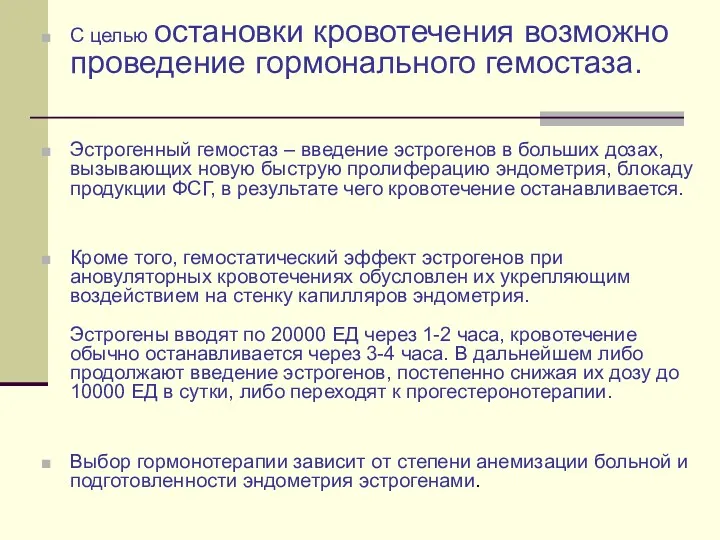 С целью остановки кровотечения возможно проведение гормонального гемостаза.

Эстрогенный гемостаз – введение эстрогенов в больших дозах, вызывающих новую быструю пролиферацию эндометрия, блокаду продукции ФСГ, в результате чего кровотечение останавливается.

Кроме того, гемостатический эффект эстрогенов при ановуляторных кровотечениях обусловлен их укрепляющим воздействием на стенку капилляров эндометрия.

Эстрогены вводят по 20000 ЕД через 1-2 часа, кровотечение обычно останавливается через 3-4 часа. В дальнейшем либо продолжают введение эстрогенов, постепенно снижая их дозу до 10000 ЕД в сутки, либо переходят к прогестеронотерапии.

Выбор гормонотерапии зависит от степени анемизации больной и подготовленности эндометрия эстрогенами.